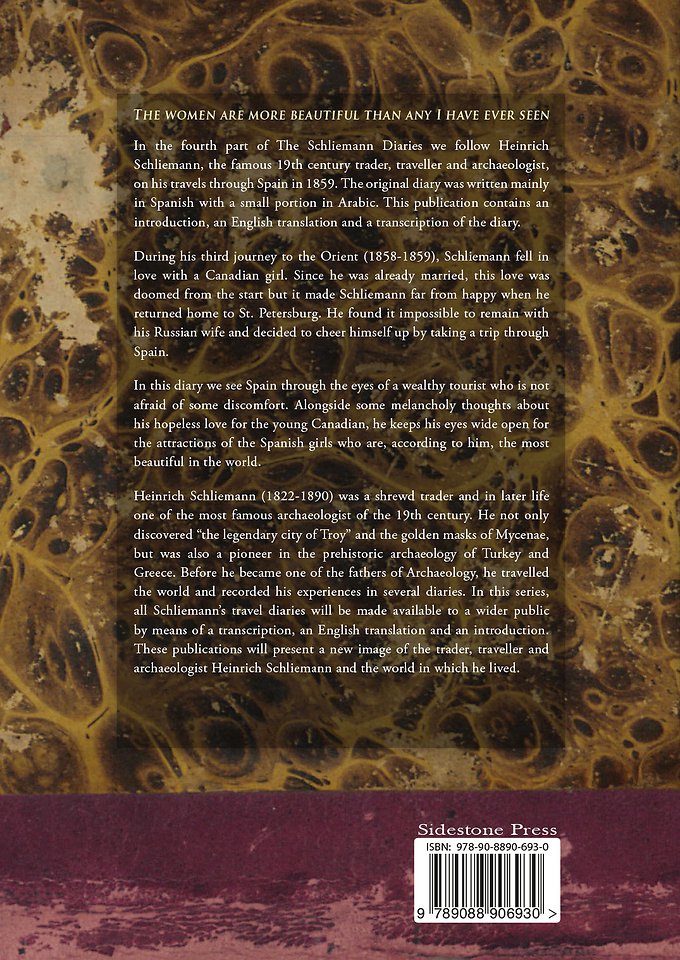 THE WOMEN ARE MORE BEAUTIFUL THAN ANY I HAVE EVER SEEN

In the fourth part of The Schliemann Diaries we follow Heinrich Schliemann, the famous 19th century trader, traveller and archaeologist, on his travels through Spain in 1859. The original diary was written mainly in Spanish with a small portion in Arabic. This publication contains an introduction, an English translation and a transcription of the diary.

During his third journey to the Orient (1858-1859), Schliemann fell in love with a Canadian girl. Since he was already married, this love was doomed from the start but it made Schliemann far from happy when he returned home to St. Petersburg. He found it impossible to remain with his Russian wife and decided to cheer himself up by taking a trip through Spain.

In this diary we see Spain through the eyes of a wealthy tourist who is not afraid of some discomfort. Alongside some melancholy thoughts about his hopeless love for the young Canadian, he keeps his eyes wide open for the attractions of the Spanish girls who are, according to him, the most beautiful in the world.

Heinrich Schliemann (1822-1890) was a shrewd trader and in later life one of the most famous archaeologist of the 19th century. He not only discovered "the legendary city of Troy" and the golden masks of Mycenae, but was also a pioneer in the prehistoric archaeology of Turkey and Greece. Before he became one of the fathers of Archaeology, he travelled the world and recorded his experiences in several diaries. In this series, all Schliemann's travel diaries will be made available to a wider public by means of a transcription, an English translation and an introduction. These publications will present a new image of the trader, traveller and archaeologist Heinrich Schliemann and the world in which he lived.

Sidestone Press

ISBN: 978-90-8890-693-0

9 789088 906930 >